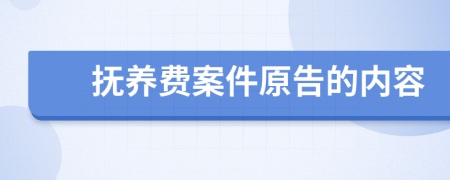 抚养费案件原告的内容